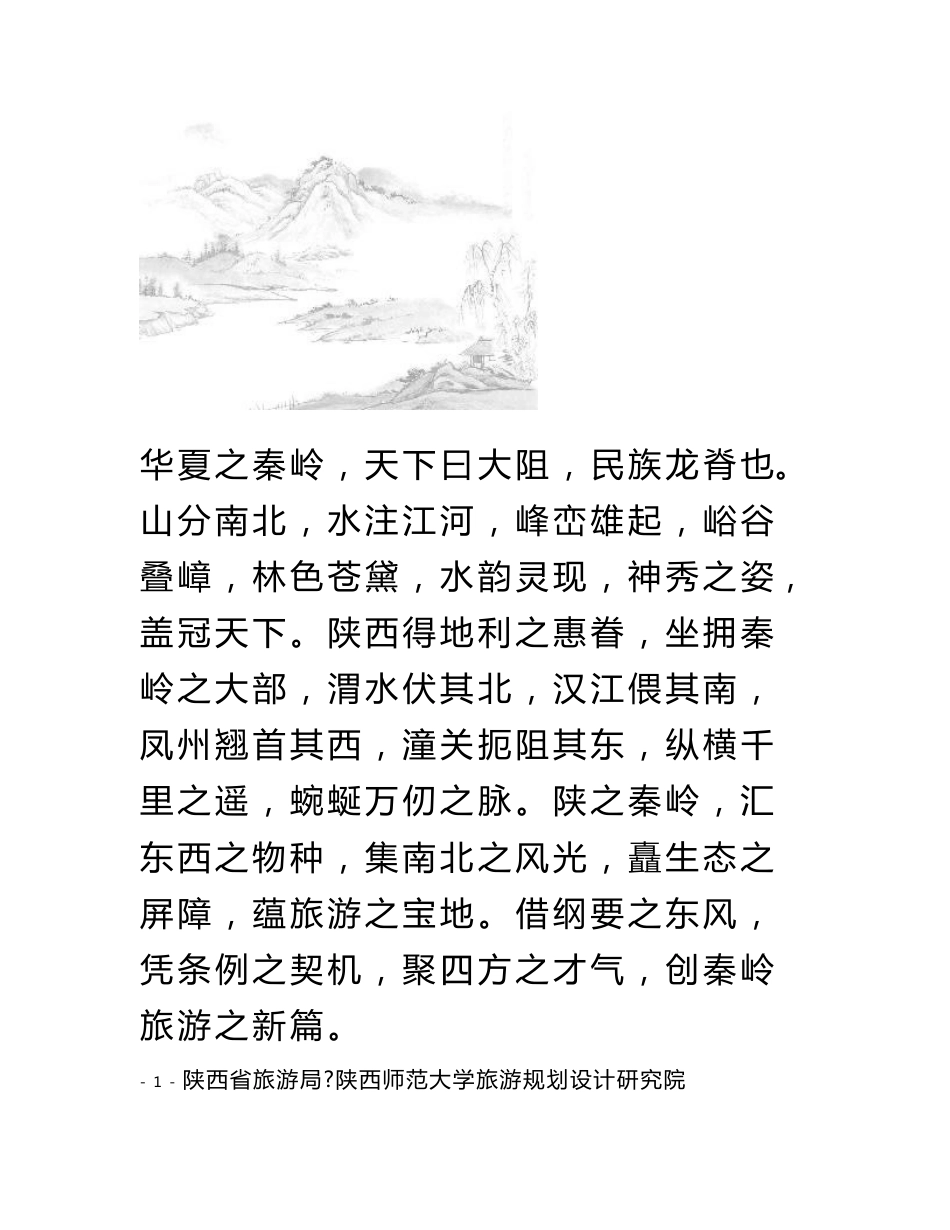 华夏之秦岭，天下曰大阻，民族龙脊也。山分南北，水注江河，峰峦雄起，峪谷叠嶂，林色苍黛，水韵灵现，神秀之姿，盖冠天下。陕西得地利之惠眷，坐拥秦岭之大部，渭水伏其北，汉江偎其南，凤州翘首其西，潼关扼阻其东，纵横千里之遥，蜿蜒万仞之脉。陕之秦岭，汇东西之物种，集南北之风光，矗生态之屏障，蕴旅游之宝地。借纲要之东风，凭条例之契机，聚四方之才气，创秦岭旅游之新篇。

- 1 - 陕西省旅游局?陕西师范大学旅游规划设计研究院